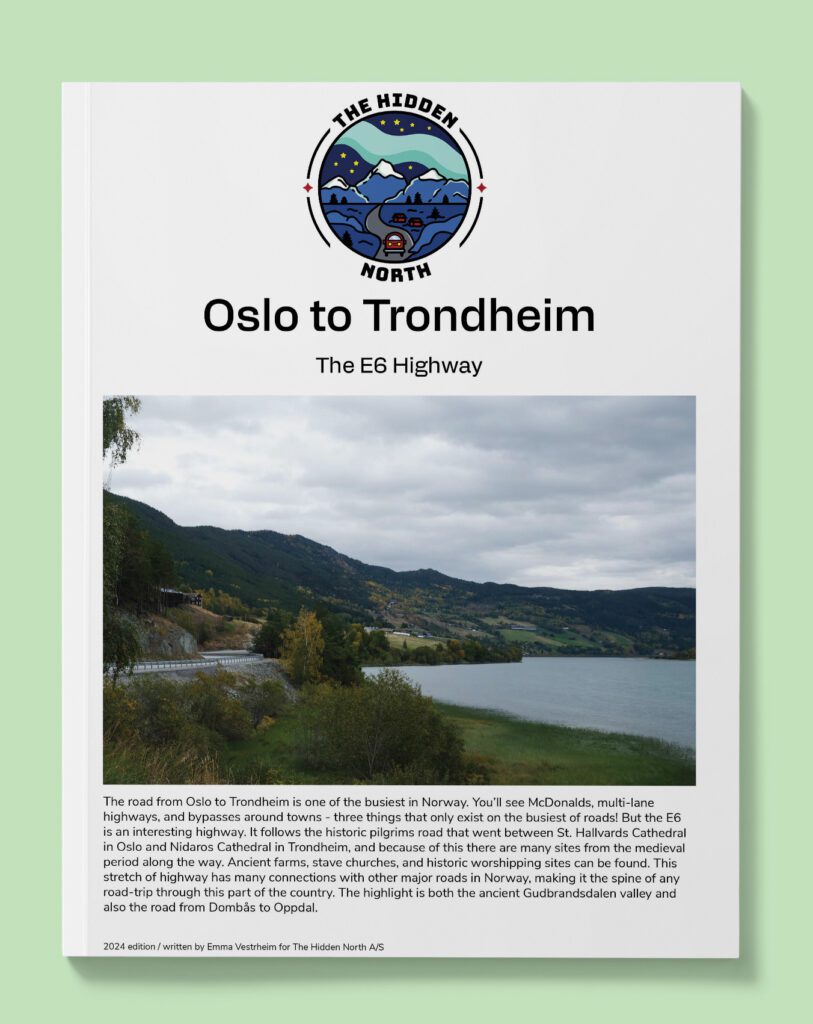 THE HIDDEN NORTH

Oslo to Trondheim

The E6 Highway

The road from Oslo to Trondheim is one of the busiest in Norway. You'll see McDonalds, multi-lane highways, and bypasses around towns - three things that only exist on the busiest of roads! But the E6 is an interesting highway. It follows the historic pilgrims road that went between St. Hallvards Cathedral in Oslo and Nidaros Cathedral in Trondheim, and because of this there are many sites from the medieval period along the way. Ancient farms, stave churches, and historic worshipping sites can be found. This stretch of highway has many connections with other major roads in Norway, making it the spine of any road-trip through this part of the country. The highlight is both the ancient Gudbrandsdalen valley and also the road from Dombås to Oppdal.

2024 edition / written by Emma Vestrheim for The Hidden North A/S